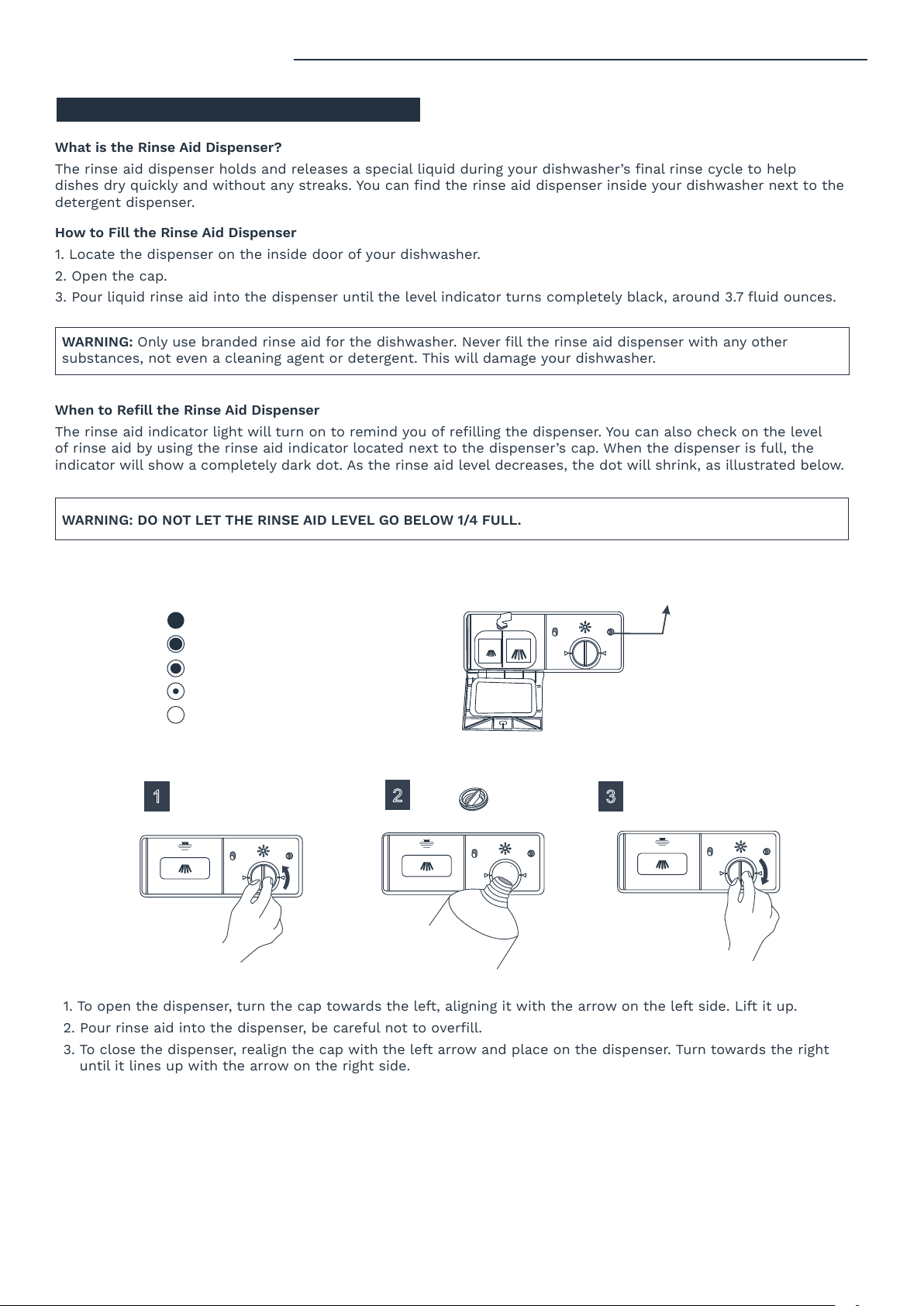 What is the Rinse Aid Dispenser?

The rinse aid dispenser holds and releases a special liquid during your dishwasher's final rinse cycle to help dishes dry quickly and without any streaks. You can find the rinse aid dispenser inside your dishwasher next to the detergent dispenser.

How to Fill the Rinse Aid Dispenser

1. Locate the dispenser on the inside door of your dishwasher.

2. Open the cap.

3. Pour liquid rinse aid into the dispenser until the level indicator turns completely black, around 3.7 fluid ounces.

WARNING: Only use branded rinse aid for the dishwasher. Never fill the rinse aid dispenser with any other substances, not even a cleaning agent or detergent. This will damage your dishwasher.

When to Refill the Rinse Aid Dispenser

The rinse aid indicator light will turn on to remind you of refilling the dispenser. You can also check on the level of rinse aid by using the rinse aid indicator located next to the dispenser's cap. When the dispenser is full, the indicator will show a completely dark dot. As the rinse aid level decreases, the dot will shrink, as illustrated below.

WARNING: DO NOT LET THE RINSE AID LEVEL GO BELOW 1/4 FULL.

1

2

3

1. To open the dispenser, turn the cap towards the left, aligning it with the arrow on the left side. Lift it up.

2. Pour rinse aid into the dispenser, be careful not to overfill.

3. To close the dispenser, realign the cap with the left arrow and place on the dispenser. Turn towards the right until it lines up with the arrow on the right side.